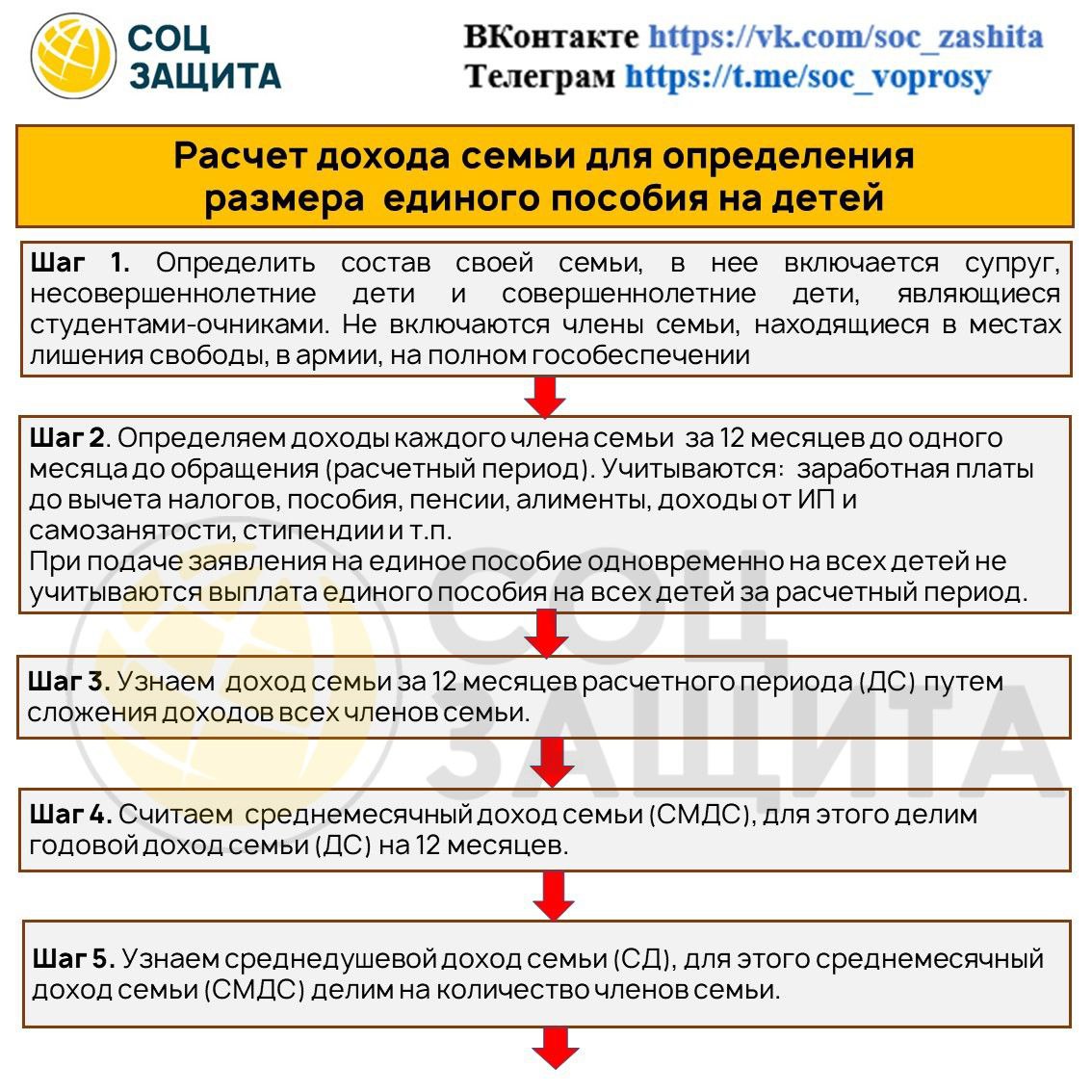 СОЦ ЗАЩИТА

ВКонтакте https://vk.com/soc_zashita
Телеграм https://t.me/soc_voprosy

Расчет дохода семьи для определения размера единого пособия на детей

Шаг 1. Определить состав своей семьи, в нее включается супруг, несовершеннолетние дети и совершеннолетние дети, являющиеся студентами-очниками. Не включаются члены семьи, находящиеся в местах лишения свободы, в армии, на полном гособеспечении

Шаг 2. Определяем доходы каждого члена семьи за 12 месяцев до одного месяца до обращения (расчетный период). Учитываются: заработная платы до вычета налогов, пособия, пенсии, алименты, доходы от ИП и самозанятости, стипендии и т.п.
При подаче заявления на единое пособие одновременно на всех детей не учитываются выплата единого пособия на всех детей за расчетный период.

Шаг 3. Узнаем доход семьи за 12 месяцев расчетного периода (ДС) путем сложения доходов всех членов семьи.

Шаг 4. Считаем среднемесячный доход семьи (СМДС), для этого делим годовой доход семьи (ДС) на 12 месяцев.

Шаг 5. Узнаем среднедушевой доход семьи (СД), для этого среднемесячный доход семьи (СМДС) делим на количество членов семьи.

СОЦ ЗАЩИТА